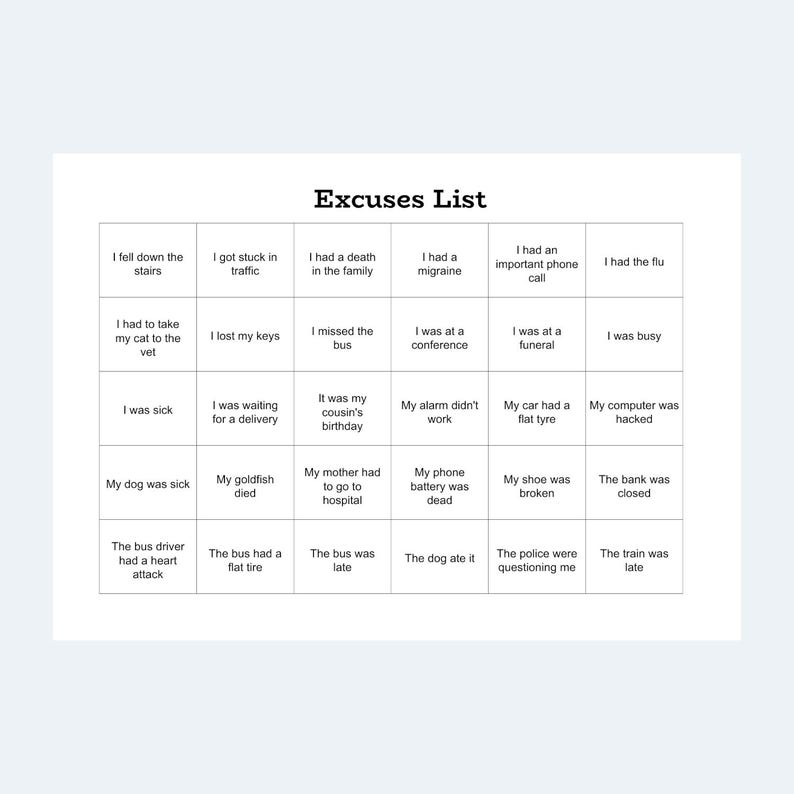 Excuses List

| I fell down the stairs | I got stuck in traffic | I had a death in the family | I had a migraine | I had an important phone call | I had the flu |
|---|---|---|---|---|---|
| I had to take my cat to the vet | I lost my keys | I missed the bus | I was at a conference | I was at a funeral | I was busy |
| I was sick | I was waiting for a delivery | It was my cousin's birthday | My alarm didn't work | My car had a flat tyre | My computer was hacked |
| My dog was sick | My goldfish died | My mother had to go to hospital | My phone battery was dead | My shoe was broken | The bank was closed |
| The bus driver had a heart attack | The bus had a flat tire | The bus was late | The dog ate it | The police were questioning me | The train was late |